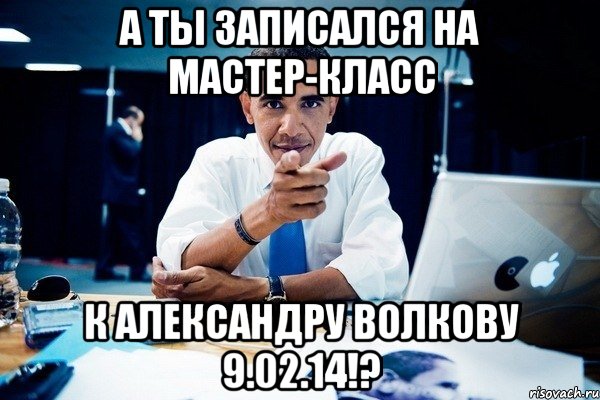 А ТЫ ЗАПИСАЛСЯ НА МАСТЕР-КЛАСС

К АЛЕКСАНДРУ ВОЛКОВУ 9.02.14!?

risovach.ru